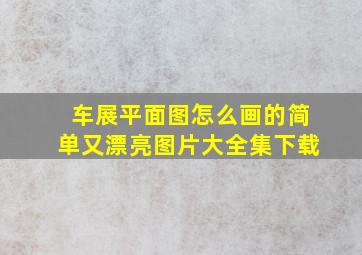 车展平面图怎么画的简单又漂亮图片大全集下载